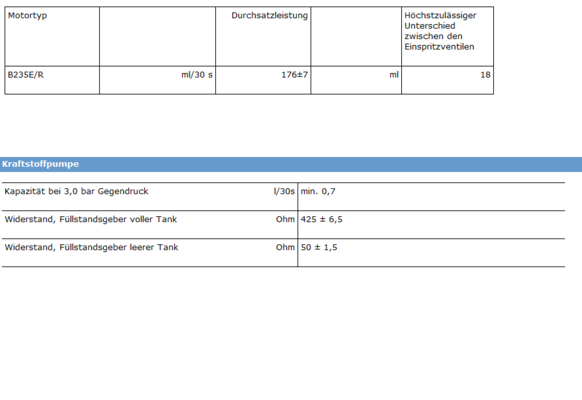 | Motortyp | | Durchsatzleistung | | Höchstzulässiger Unterschied zwischen den Einspritzventilen |
|---|---|---|---|---|
| B235E/R | ml/30 s | 176±7 | ml | 18 |

Kraftstoffpumpe

| Kapazität bei 3,0 bar Gegendruck | l/30s | min. 0,7 |
|---|---|---|
| Widerstand, Füllstandsgeber voller Tank | Ohm | 425 ± 6,5 |
| Widerstand, Füllstandsgeber leerer Tank | Ohm | 50 ± 1,5 |